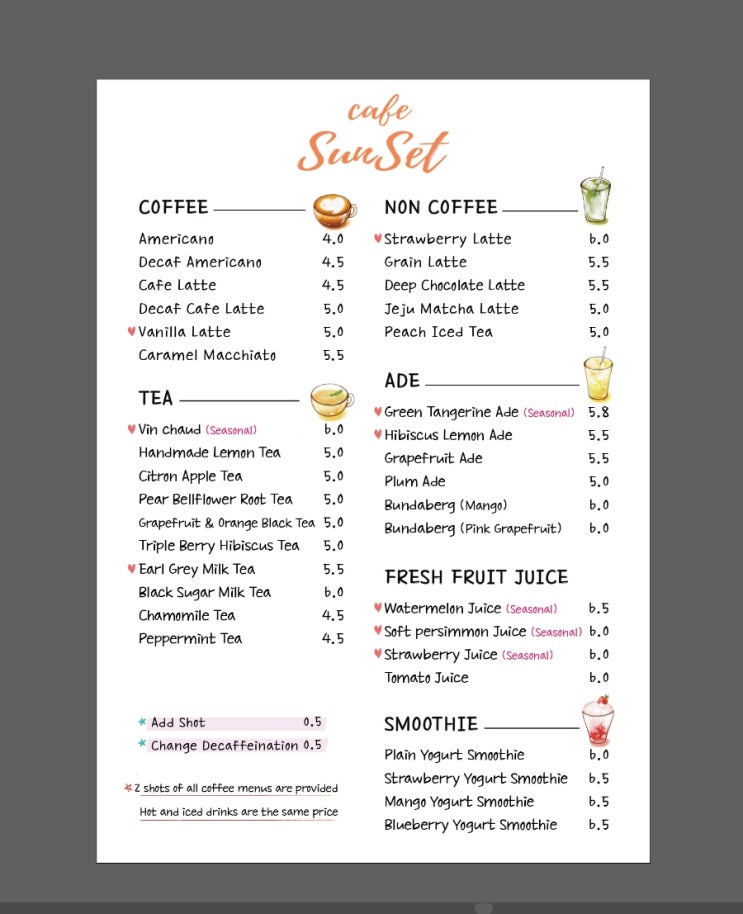 cafe
SunSet

COFFEE

Americano 4.0
Decaf Americano 4.5
Cafe Latte 4.5
Decaf Cafe Latte 5.0
♥ Vanilla Latte 5.0
Caramel Macchiato 5.5

TEA

♥ Vin chaud (Seasonal) 6.0
Handmade Lemon Tea 5.0
Citron Apple Tea 5.0
Pear Bellflower Root Tea 5.0
Grapefruit & Orange Black Tea 5.0
Triple Berry Hibiscus Tea 5.0
♥ Earl Grey Milk Tea 5.5
Black Sugar Milk Tea 6.0
Chamomile Tea 4.5
Peppermint Tea 4.5

* Add Shot 0.5
* Change Decaffeination 0.5

* 2 shots of all coffee menus are provided
Hot and iced drinks are the same price

NON COFFEE

♥ Strawberry Latte 6.0
Grain Latte 5.5
Deep Chocolate Latte 5.5
Jeju Matcha Latte 5.0
Peach Iced Tea 5.0

ADE

♥ Green Tangerine Ade (Seasonal) 5.8
♥ Hibiscus Lemon Ade 5.5
Grapefruit Ade 5.5
Plum Ade 5.0
Bundaberg (Mango) 6.0
Bundaberg (Pink Grapefruit) 6.0

FRESH FRUIT JUICE

♥ Watermelon Juice (Seasonal) 6.5
♥ Soft persimmon Juice (Seasonal) 6.0
♥ Strawberry Juice (Seasonal) 6.0
Tomato Juice 6.0

SMOOTHIE

Plain Yogurt Smoothie 6.0
Strawberry Yogurt Smoothie 6.5
Mango Yogurt Smoothie 6.5
Blueberry Yogurt Smoothie 6.5